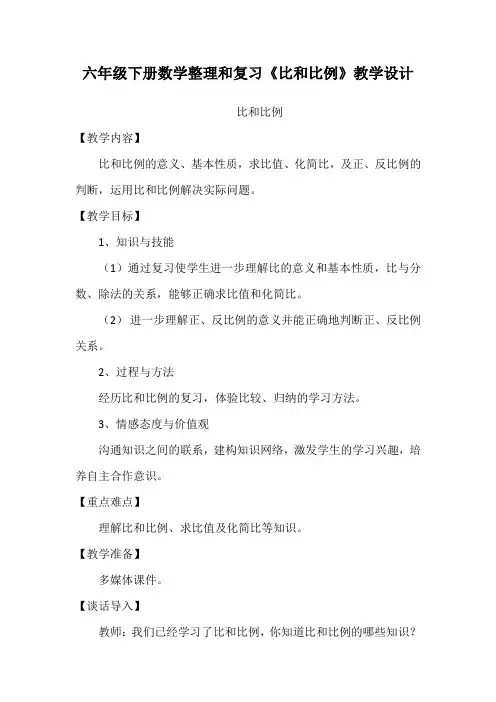 六年级下册数学整理和复习《比和比例》教学设计

比和比例

【教学内容】

比和比例的意义、基本性质，求比值、化简比，及正、反比例的判断，运用比和比例解决实际问题。

【教学目标】

1、知识与技能

（1）通过复习使学生进一步理解比的意义和基本性质，比与分数、除法的关系，能够正确求比值和化简比。

（2）进一步理解正、反比例的意义并能正确地判断正、反比例关系。

2、过程与方法

经历比和比例的复习，体验比较、归纳的学习方法。

3、情感态度与价值观

沟通知识之间的联系，建构知识网络，激发学生的学习兴趣，培养自主合作意识。

【重点难点】

理解比和比例、求比值及化简比等知识。

【教学准备】

多媒体课件。

【谈话导入】

教师：我们已经学习了比和比例，你知道比和比例的哪些知识？